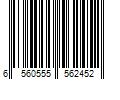 6 560555 562452